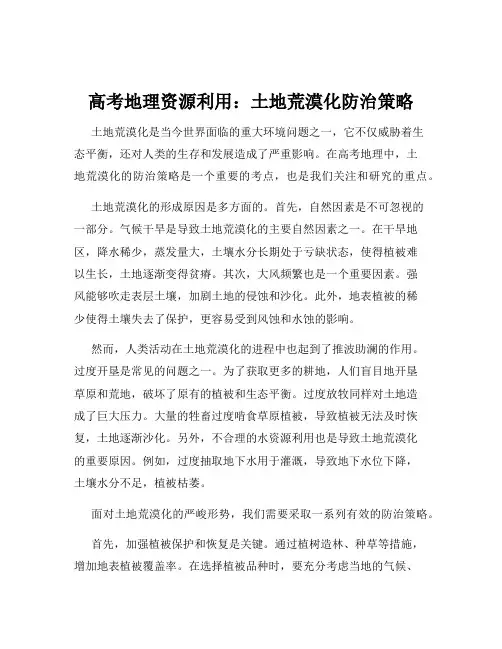 高考地理资源利用：土地荒漠化防治策略

土地荒漠化是当今世界面临的重大环境问题之一，它不仅威胁着生态平衡，还对人类的生存和发展造成了严重影响。在高考地理中，土地荒漠化的防治策略是一个重要的考点，也是我们关注和研究的重点。

土地荒漠化的形成原因是多方面的。首先，自然因素是不可忽视的一部分。气候干旱是导致土地荒漠化的主要自然因素之一。在干旱地区，降水稀少，蒸发量大，土壤水分长期处于亏缺状态，使得植被难以生长，土地逐渐变得贫瘠。其次，大风频繁也是一个重要因素。强风能够吹走表层土壤，加剧土地的侵蚀和沙化。此外，地表植被的稀少使得土壤失去了保护，更容易受到风蚀和水蚀的影响。

然而，人类活动在土地荒漠化的进程中也起到了推波助澜的作用。过度开垦是常见的问题之一。为了获取更多的耕地，人们盲目地开垦草原和荒地，破坏了原有的植被和生态平衡。过度放牧同样对土地造成了巨大压力。大量的牲畜过度啃食草原植被，导致植被无法及时恢复，土地逐渐沙化。另外，不合理的水资源利用也是导致土地荒漠化的重要原因。例如，过度抽取地下水用于灌溉，导致地下水位下降，土壤水分不足，植被枯萎。

面对土地荒漠化的严峻形势，我们需要采取一系列有效的防治策略。

首先，加强植被保护和恢复是关键。通过植树造林、种草等措施，增加地表植被覆盖率。在选择植被品种时，要充分考虑当地的气候、